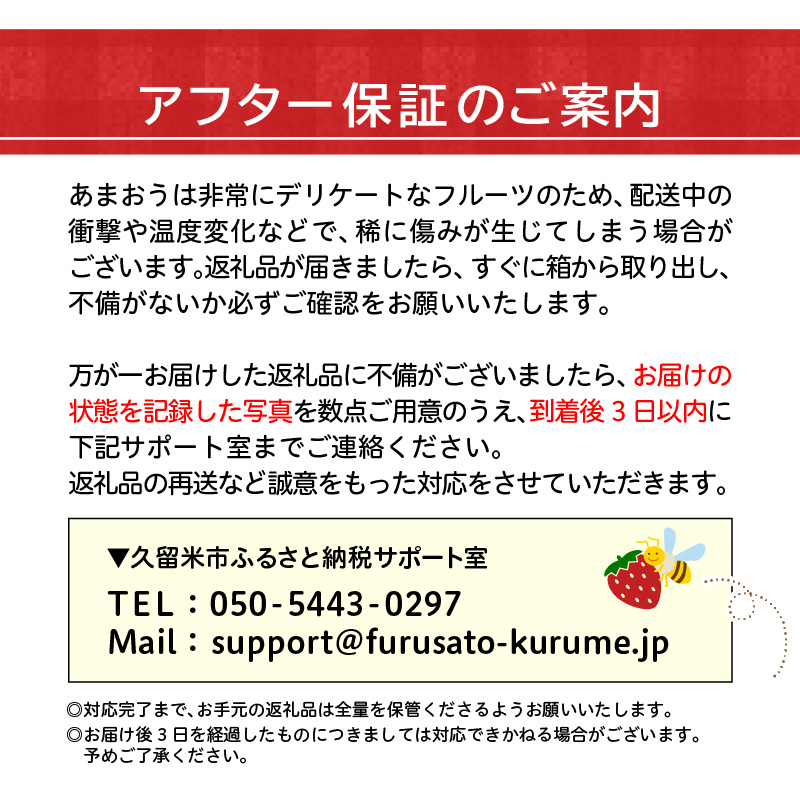 アフター保証のご案内

あまおうは非常にデリケートなフルーツのため、配送中の衝撃や温度変化などで、稀に傷みが生じてしまう場合がございます。返礼品が届きましたら、すぐに箱から取り出し、不備がないか必ずご確認をお願いいたします。

万が一お届けした返礼品に不備がございましたら、お届けの状態を記録した写真を数点ご用意のうえ、到着後３日以内に下記サポート室までご連絡ください。
返礼品の再送など誠意をもった対応をさせていただきます。

▼久留米市ふるさと納税サポート室
TEL：050-5443-0297
Mail：support@furusato-kurume.jp

◎対応完了まで、お手元の返礼品は全量を保管くださるようお願いいたします。
◎お届け後３日を経過したものにつきましては対応できかねる場合がございます。予めご了承ください。